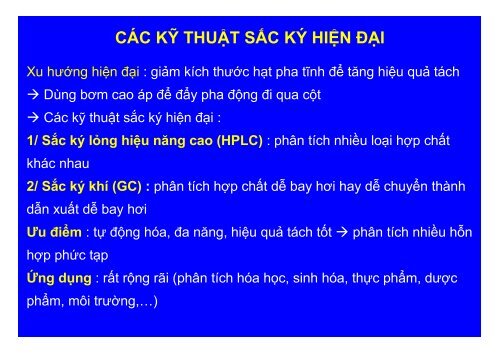 CÁC KỸ THUẬT SẮC KÝ HIỆN ĐẠI

Xu hướng hiện đại : giảm kích thước hạt pha tĩnh để tăng hiệu quả tách

→ Dùng bơm cao áp để đẩy pha động đi qua cột

→ Các kỹ thuật sắc ký hiện đại :

1/ Sắc ký lỏng hiệu năng cao (HPLC) : phân tích nhiều loại hợp chất khác nhau

2/ Sắc ký khí (GC) : phân tích hợp chất dễ bay hơi hay dễ chuyển thành dẫn xuất dễ bay hơi

Ưu điểm : tự động hóa, đa năng, hiệu quả tách tốt → phân tích nhiều hỗn hợp phức tạp

Ứng dụng : rất rộng rãi (phân tích hóa học, sinh hóa, thực phẩm, dược phẩm, môi trường,…)